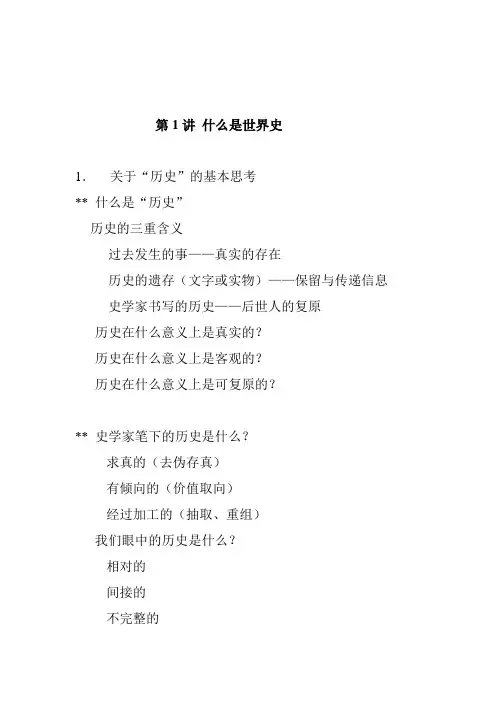 第 1 讲 什么是世界史

1. 关于“历史”的基本思考

** 什么是“历史”

历史的三重含义

过去发生的事——真实的存在

历史的遗存（文字或实物）——保留与传递信息

史学家书写的历史——后世人的复原

历史在什么意义上是真实的？

历史在什么意义上是客观的？

历史在什么意义上是可复原的？

** 史学家笔下的历史是什么？

求真的（去伪存真）

有倾向的（价值取向）

经过加工的（抽取、重组）

我们眼中的历史是什么？

相对的

间接的

不完整的